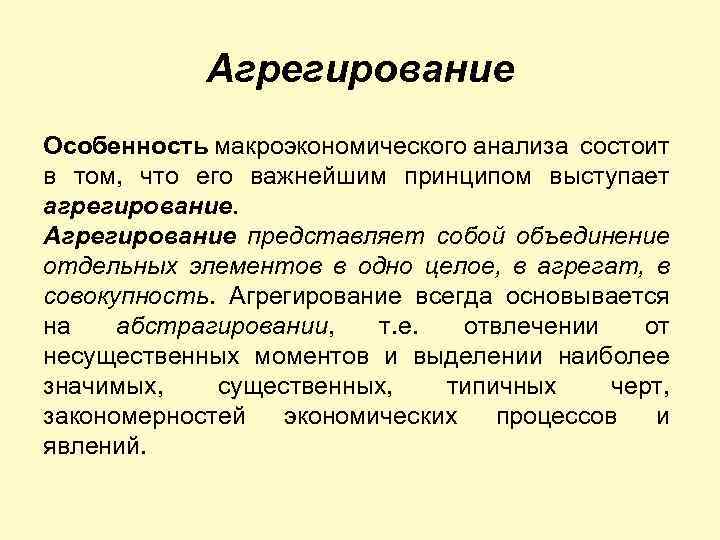 Агрегирование

Особенность макроэкономического анализа состоит в том, что его важнейшим принципом выступает агрегирование.
Агрегирование представляет собой объединение отдельных элементов в одно целое, в агрегат, в совокупность. Агрегирование всегда основывается на абстрагировании, т.е. отвлечении от несущественных моментов и выделении наиболее значимых, существенных, типичных черт, закономерностей экономических процессов и явлений.